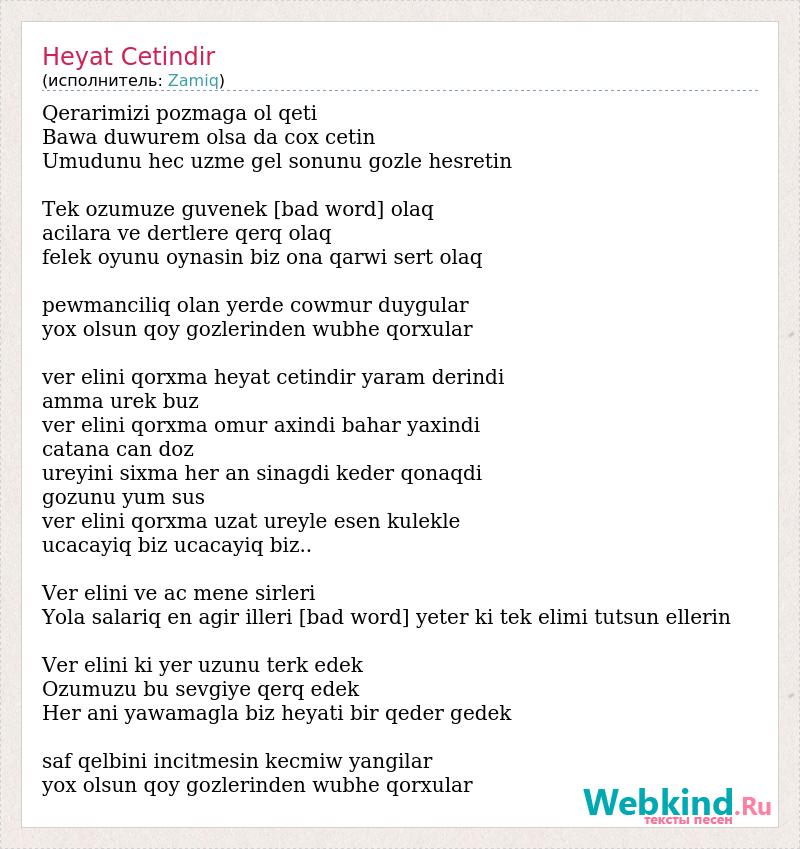 Heyat Cetindir
(исполнитель: Zamiq)

Qerarimizi pozmaga ol qeti
Bawa duwurem olsa da cox cetin
Umudunu hec uzme gel sonunu gozle hesretin

Tek ozumuze guvenek [bad word] olaq
acilara ve dertlere qerq olaq
felek oyunu oynasin biz ona qarwi sert olaq

pewmanciliq olan yerde cowmur duygular
yox olsun qoy gozlerinden wubhe qorxular

ver elini qorxma heyat cetindir yaram derindi
amma urek buz
ver elini qorxma omur axindi bahar yaxindi
catana can doz
ureyini sixma her an sinagdi keder qonaqdi
gozunu yum sus
ver elini qorxma uzat ureyle esen kulekle
ucacayiq biz ucacayiq biz..

Ver elini ve ac mene sirleri
Yola salariq en agir illeri [bad word] yeter ki tek elimi tutsun ellerin

Ver elini ki yer uzunu terk edek
Ozumuzu bu sevgiye qerq edek
Her ani yawamagla biz heyati bir qeder gedek

saf qelbini incitmesin kecmiw yangilar
yox olsun qoy gozlerinden wubhe qorxular

Webkind.Ru
тексты песен